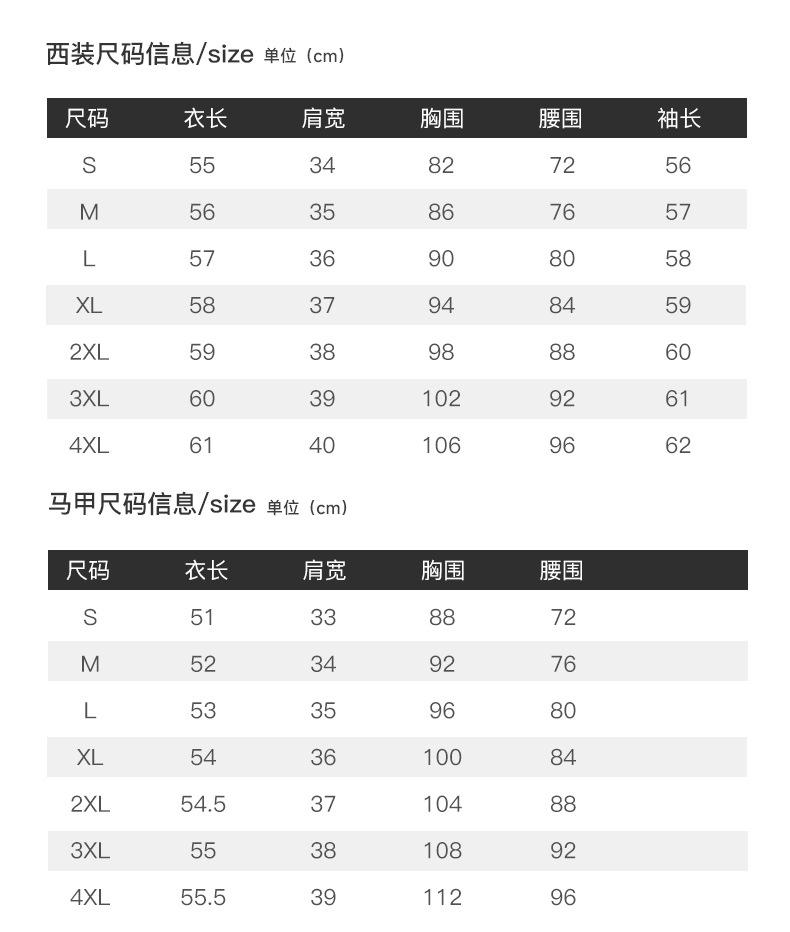 西装尺码信息/size 单位（cm）

| 尺码 | 衣长 | 肩宽 | 胸围 | 腰围 | 袖长 |
|---|---|---|---|---|---|
| S | 55 | 34 | 82 | 72 | 56 |
| M | 56 | 35 | 86 | 76 | 57 |
| L | 57 | 36 | 90 | 80 | 58 |
| XL | 58 | 37 | 94 | 84 | 59 |
| 2XL | 59 | 38 | 98 | 88 | 60 |
| 3XL | 60 | 39 | 102 | 92 | 61 |
| 4XL | 61 | 40 | 106 | 96 | 62 |

马甲尺码信息/size 单位（cm）

| 尺码 | 衣长 | 肩宽 | 胸围 | 腰围 |
|---|---|---|---|---|
| S | 51 | 33 | 88 | 72 |
| M | 52 | 34 | 92 | 76 |
| L | 53 | 35 | 96 | 80 |
| XL | 54 | 36 | 100 | 84 |
| 2XL | 54.5 | 37 | 104 | 88 |
| 3XL | 55 | 38 | 108 | 92 |
| 4XL | 55.5 | 39 | 112 | 96 |